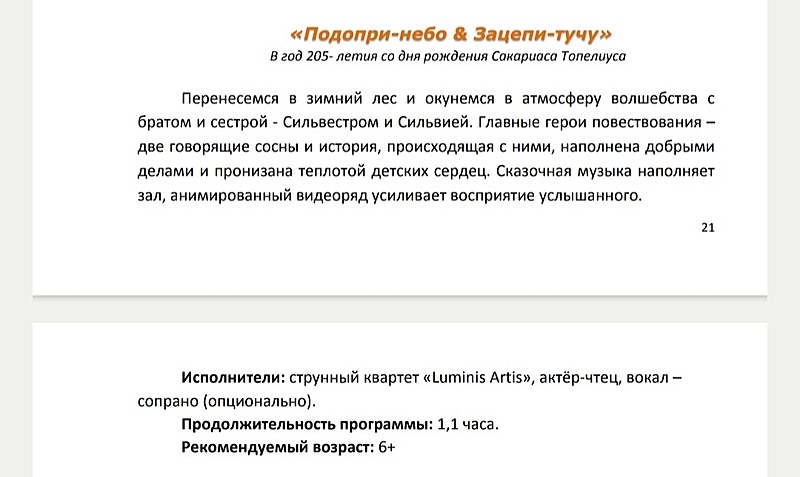 «Подопри-небо & Зацепи-тучу»
В год 205- летия со дня рождения Сакариаса Топелиуса

Перенесемся в зимний лес и окунемся в атмосферу волшебства с братом и сестрой - Сильвестром и Сильвией. Главные герои повествования – две говорящие сосны и история, происходящая с ними, наполнена добрыми делами и пронизана теплотой детских сердец. Сказочная музыка наполняет зал, анимированный видеоряд усиливает восприятие услышанного.

21

Исполнители: струнный квартет «Luminis Artis», актёр-чтец, вокал – сопрано (опционально).
Продолжительность программы: 1,1 часа.
Рекомендуемый возраст: 6+